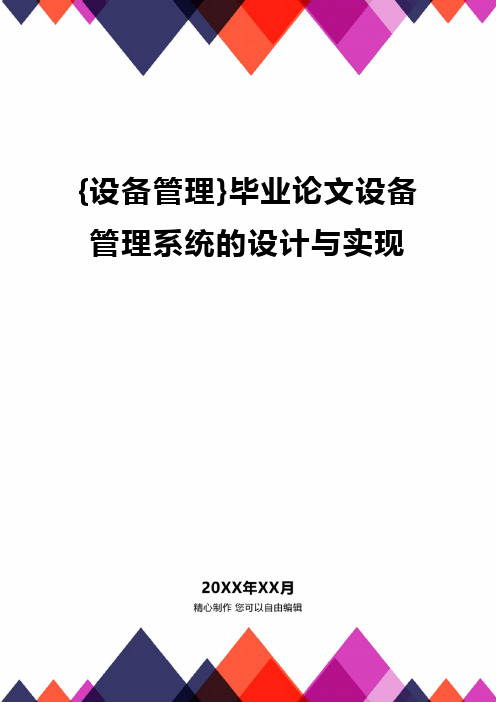 {设备管理}毕业论文设备管理系统的设计与实现

20XX年XX月
精心制作 您可以自由编辑